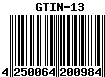 GTIN-13

4 250064 200984